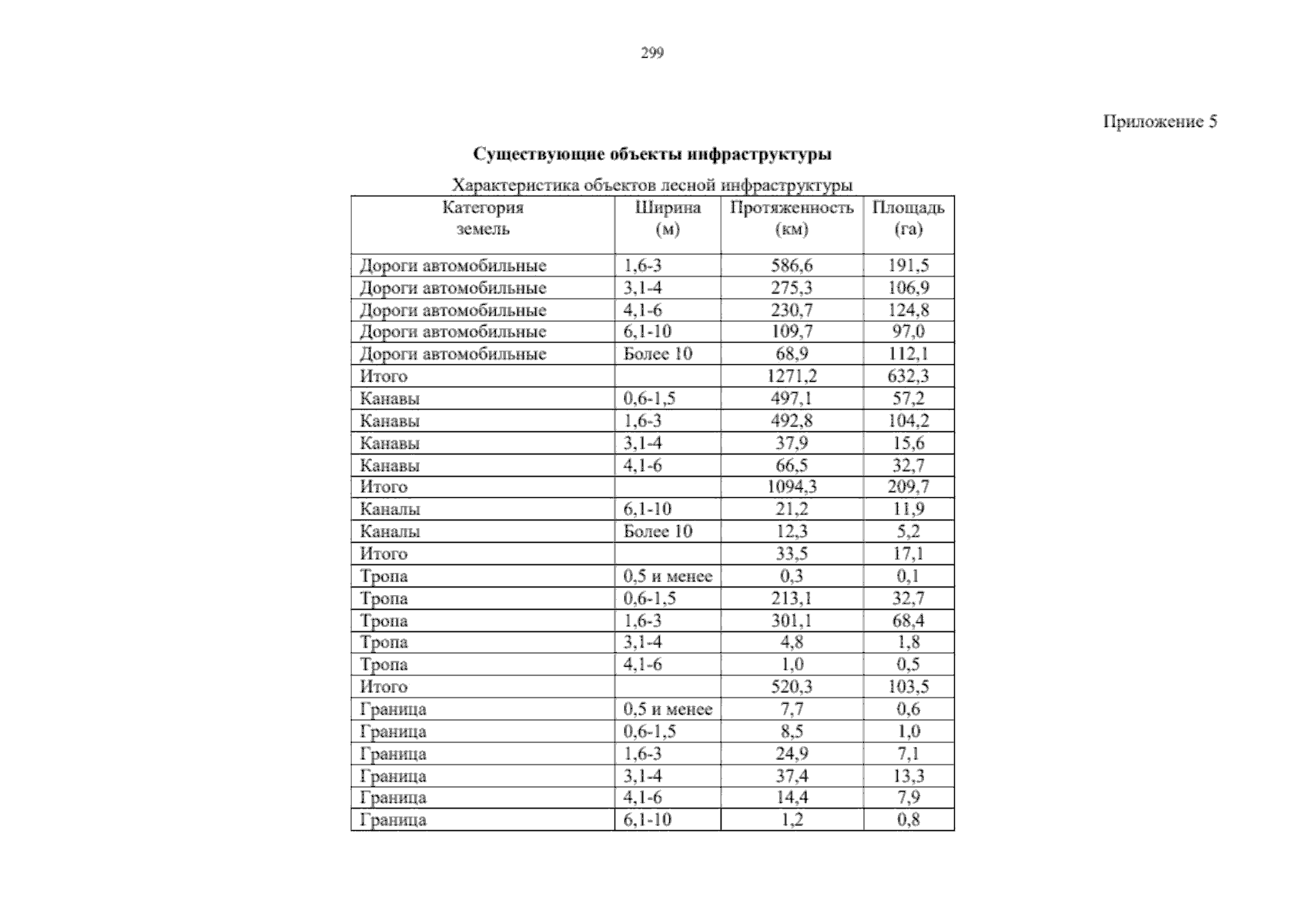 299

Приложение 5

Существующие объекты инфраструктуры

Характеристика объектов лесной инфраструктуры

| Категория земель | Ширина (м) | Протяженность (км) | Площадь (га) |
|---|---|---|---|
| Дороги автомобильные | 1,6-3 | 586,6 | 191,5 |
| Дороги автомобильные | 3,1-4 | 275,3 | 106,9 |
| Дороги автомобильные | 4,1-6 | 230,7 | 124,8 |
| Дороги автомобильные | 6,1-10 | 109,7 | 97,0 |
| Дороги автомобильные | Более 10 | 68,9 | 112,1 |
| Итого | | 1271,2 | 632,3 |
| Канавы | 0,6-1,5 | 497,1 | 57,2 |
| Канавы | 1,6-3 | 492,8 | 104,2 |
| Канавы | 3,1-4 | 37,9 | 15,6 |
| Канавы | 4,1-6 | 66,5 | 32,7 |
| Итого | | 1094,3 | 209,7 |
| Каналы | 6,1-10 | 21,2 | 11,9 |
| Каналы | Более 10 | 12,3 | 5,2 |
| Итого | | 33,5 | 17,1 |
| Тропа | 0,5 и менее | 0,3 | 0,1 |
| Тропа | 0,6-1,5 | 213,1 | 32,7 |
| Тропа | 1,6-3 | 301,1 | 68,4 |
| Тропа | 3,1-4 | 4,8 | 1,8 |
| Тропа | 4,1-6 | 1,0 | 0,5 |
| Итого | | 520,3 | 103,5 |
| Граница | 0,5 и менее | 7,7 | 0,6 |
| Граница | 0,6-1,5 | 8,5 | 1,0 |
| Граница | 1,6-3 | 24,9 | 7,1 |
| Граница | 3,1-4 | 37,4 | 13,3 |
| Граница | 4,1-6 | 14,4 | 7,9 |
| Граница | 6,1-10 | 1,2 | 0,8 |